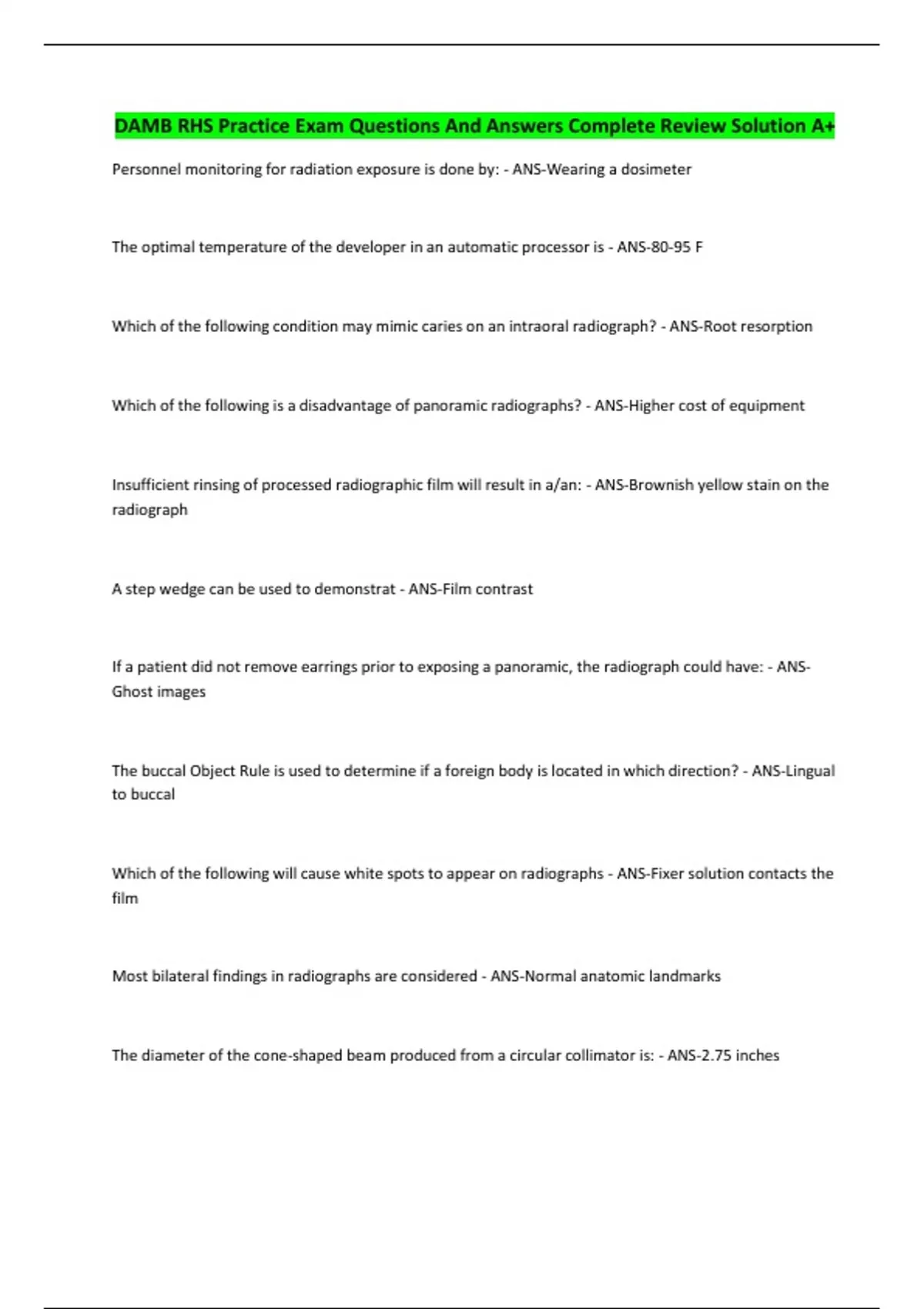 DAMB RHS Practice Exam Questions And Answers Complete Review Solution A+

Personnel monitoring for radiation exposure is done by: - ANS-Wearing a dosimeter

The optimal temperature of the developer in an automatic processor is - ANS-80-95 F

Which of the following condition may mimic caries on an intraoral radiograph? - ANS-Root resorption

Which of the following is a disadvantage of panoramic radiographs? - ANS-Higher cost of equipment

Insufficient rinsing of processed radiographic film will result in a/an: - ANS-Brownish yellow stain on the radiograph

A step wedge can be used to demonstrat - ANS-Film contrast

If a patient did not remove earrings prior to exposing a panoramic, the radiograph could have: - ANS-Ghost images

The buccal Object Rule is used to determine if a foreign body is located in which direction? - ANS-Lingual to buccal

Which of the following will cause white spots to appear on radiographs - ANS-Fixer solution contacts the film

Most bilateral findings in radiographs are considered - ANS-Normal anatomic landmarks

The diameter of the cone-shaped beam produced from a circular collimator is: - ANS-2.75 inches